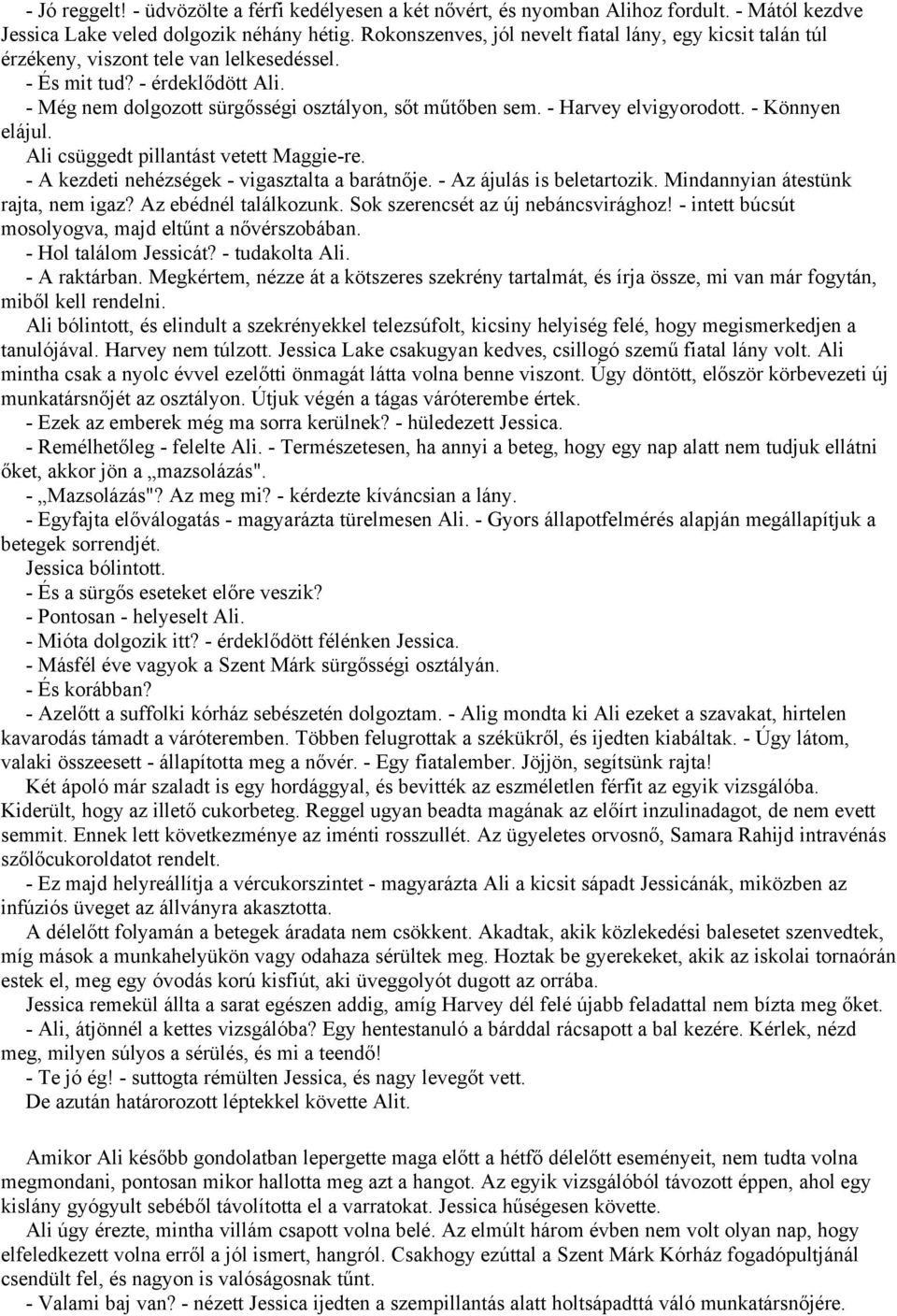 - Jó reggelt! - üdvözölte a férfi kedélyesen a két nővért, és nyomban Alihoz fordult. - Mától kezdve Jessica Lake veled dolgozik néhány hétig. Rokonszenves, jól nevelt fiatal lány, egy kicsit talán túl érzékeny, viszont tele van lelkesedéssel.
- És mit tud? - érdeklődött Ali.
- Még nem dolgozott sürgősségi osztályon, sőt műtőben sem. - Harvey elvigyorodott. - Könnyen elájul.
Ali csüggedt pillantást vetett Maggie-re.
- A kezdeti nehézségek - vigasztalta a barátnője. - Az ájulás is beletartozik. Mindannyian átestünk rajta, nem igaz? Az ebédnél találkozunk. Sok szerencsét az új nebáncsvirághoz! - intett búcsút mosolyogva, majd eltűnt a nővérszobában.
- Hol találom Jessicát? - tudakolta Ali.
- A raktárban. Megkértem, nézze át a kötszeres szekrény tartalmát, és írja össze, mi van már fogytán, miből kell rendelni.
Ali bólintott, és elindult a szekrényekkel telezsúfolt, kicsiny helyiség felé, hogy megismerkedjen a tanulójával. Harvey nem túlzott. Jessica Lake csakugyan kedves, csillogó szemű fiatal lány volt. Ali mintha csak a nyolc évvel ezelőtti önmagát látta volna benne viszont. Úgy döntött, először körbevezeti új munkatársnőjét az osztályon. Útjuk végén a tágas váróterembe értek.
- Ezek az emberek még ma sorra kerülnek? - hüledezett Jessica.
- Remélhetőleg - felelte Ali. - Természetesen, ha annyi a beteg, hogy egy nap alatt nem tudjuk ellátni őket, akkor jön a „mazsolázás".
- „Mazsolázás"? Az meg mi? - kérdezte kíváncsian a lány.
- Egyfajta előválogatás - magyarázta türelmesen Ali. - Gyors állapotfelmérés alapján megállapítjuk a betegek sorrendjét.
Jessica bólintott.
- És a sürgős eseteket előre veszik?
- Pontosan - helyeselt Ali.
- Mióta dolgozik itt? - érdeklődött félénken Jessica.
- Másfél éve vagyok a Szent Márk sürgősségi osztályán.
- És korábban?
- Azelőtt a suffolki kórház sebészetén dolgoztam. - Alig mondta ki Ali ezeket a szavakat, hirtelen kavarodás támadt a váróteremben. Többen felugrottak a székükről, és ijedten kiabáltak. - Úgy látom, valaki összeesett - állapította meg a nővér. - Egy fiatalember. Jöjjön, segítsünk rajta!
Két ápoló már szaladt is egy hordággyal, és bevitték az eszméletlen férfit az egyik vizsgálóba. Kiderült, hogy az illető cukorbeteg. Reggel ugyan beadta magának az előírt inzulinadagot, de nem evett semmit. Ennek lett következménye az iménti rosszullét. Az ügyeletes orvosnő, Samara Rahijd intravénás szőlőcukoroldatot rendelt.
- Ez majd helyreállítja a vércukorszintet - magyarázta Ali a kicsit sápadt Jessicának, miközben az infúziós üveget az állványra akasztotta.
A délelőtt folyamán a betegek áradata nem csökkent. Akadtak, akik közlekedési balesetet szenvedtek, míg mások a munkahelyükön vagy odahaza sérültek meg. Hoztak be gyerekeket, akik az iskolai tornaórán estek el, meg egy óvodás korú kisfiút, aki üveggolyót dugott az orrába.
Jessica remekül állta a sarat egészen addig, amíg Harvey dél felé újabb feladattal nem bízta meg őket.
- Ali, átjönnél a kettes vizsgálóba? Egy hentestanuló a bárddal rácsapott a bal kezére. Kérlek, nézd meg, milyen súlyos a sérülés, és mi a teendő!
- Te jó ég! - suttogta rémülten Jessica, és nagy levegőt vett.
De azután határozott léptekkel követte Alit.

Amikor Ali később gondolatban lepergette maga előtt a hétfő délelőtt eseményeit, nem tudta volna megmondani, pontosan mikor hallotta meg azt a hangot. Az egyik vizsgálóból távozott éppen, ahol egy kislány gyógyult sebéből távolította el a varratokat. Jessica hűségesen követte.
Ali úgy érezte, mintha villám csapott volna belé. Az elmúlt három évben nem volt olyan nap, hogy elfeledkezett volna erről a jól ismert, hangról. Csakhogy ezúttal a Szent Márk Kórház fogadópultjánál csendült fel, és nagyon is valóságosnak tűnt.
- Valami baj van? - nézett Jessica ijedten a szempillantás alatt holtsápadttá váló munkatársnőjére.